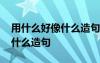 用什么好像什么造句
什么造句